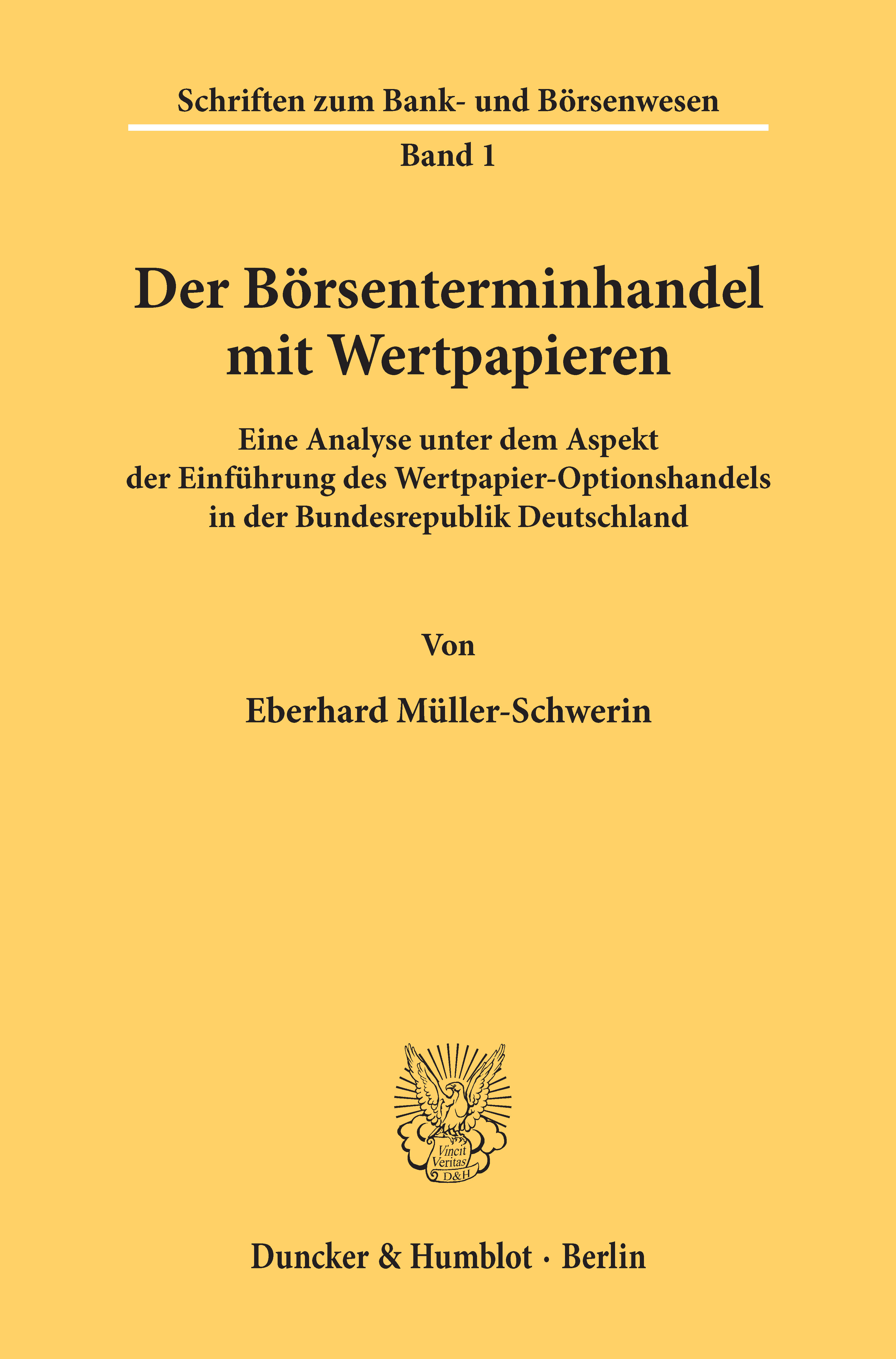 Schriften zum Bank- und Börsenwesen

Band 1

Der Börsenterminhandel mit Wertpapieren

Eine Analyse unter dem Aspekt der Einführung des Wertpapier-Optionshandels in der Bundesrepublik Deutschland

Von

Eberhard Müller-Schwerin

Vincit Veritas D&H

Duncker & Humblot · Berlin